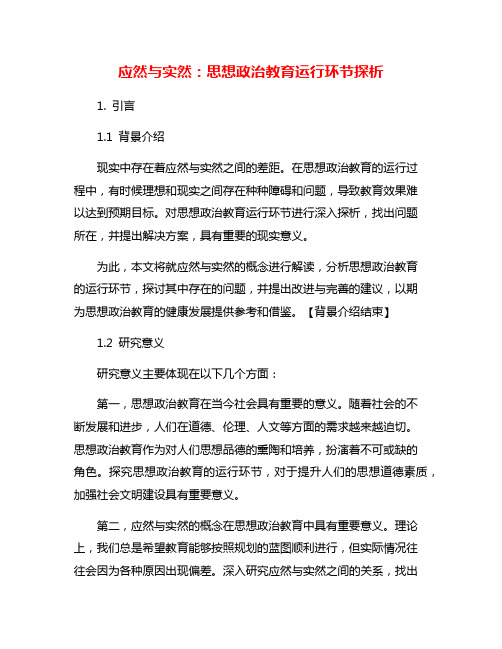 应然与实然：思想政治教育运行环节探析

1. 引言

1.1 背景介绍

现实中存在着应然与实然之间的差距。在思想政治教育的运行过程中，有时候理想和现实之间存在种种障碍和问题，导致教育效果难以达到预期目标。对思想政治教育运行环节进行深入探析，找出问题所在，并提出解决方案，具有重要的现实意义。

为此，本文将就应然与实然的概念进行解读，分析思想政治教育的运行环节，探讨其中存在的问题，并提出改进与完善的建议，以期为思想政治教育的健康发展提供参考和借鉴。【背景介绍结束】

1.2 研究意义

研究意义主要体现在以下几个方面：

第一，思想政治教育在当今社会具有重要的意义。随着社会的不断发展和进步，人们在道德、伦理、人文等方面的需求越来越迫切。思想政治教育作为对人们思想品德的熏陶和培养，扮演着不可或缺的角色。探究思想政治教育的运行环节，对于提升人们的思想道德素质，加强社会文明建设具有重要意义。

第二，应然与实然的概念在思想政治教育中具有重要意义。理论上，我们总是希望教育能够按照规划的蓝图顺利进行，但实际情况往往会因为各种原因出现偏差。深入研究应然与实然之间的关系，找出